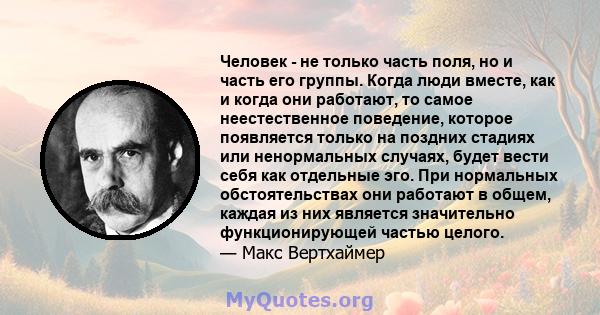 Человек - не только часть поля, но и часть его группы. Когда люди вместе, как и когда они работают, то самое неестественное поведение, которое появляется только на поздних стадиях или ненормальных случаях, будет вести себя как отдельные эго. При нормальных обстоятельствах они работают в общем, каждая из них является значительно функционирующей частью целого.
— Макс Вертхаймер

MyQuotes.org